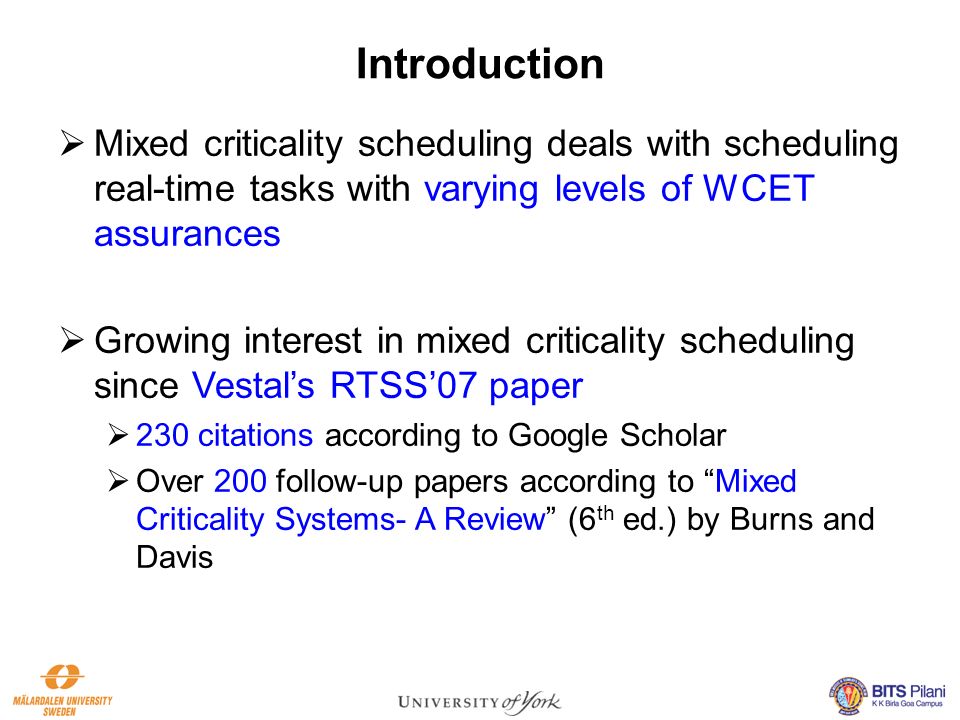 Introduction

➢ Mixed criticality scheduling deals with scheduling real-time tasks with varying levels of WCET assurances

➢ Growing interest in mixed criticality scheduling since Vestal's RTSS'07 paper

➢ 230 citations according to Google Scholar

➢ Over 200 follow-up papers according to "Mixed Criticality Systems- A Review" (6$^{th}$ ed.) by Burns and Davis

MÄLARDALEN UNIVERSITY SWEDEN

UNIVERSITY of York

BITS Pilani K K Birla Goa Campus